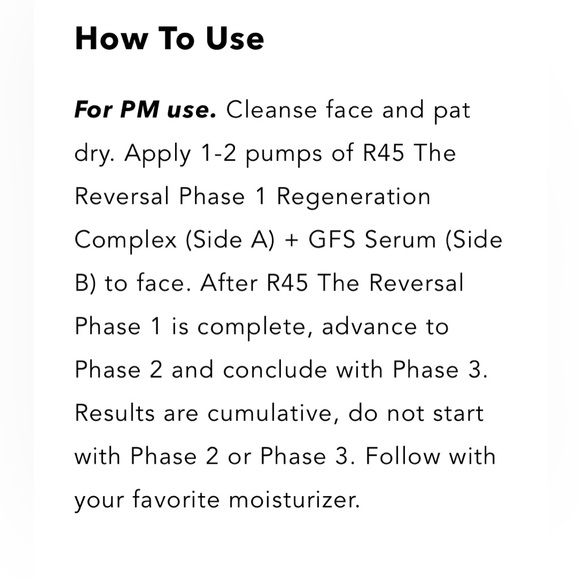 How To Use

For PM use. Cleanse face and pat dry. Apply 1-2 pumps of R45 The Reversal Phase 1 Regeneration Complex (Side A) + GFS Serum (Side B) to face. After R45 The Reversal Phase 1 is complete, advance to Phase 2 and conclude with Phase 3. Results are cumulative, do not start with Phase 2 or Phase 3. Follow with your favorite moisturizer.